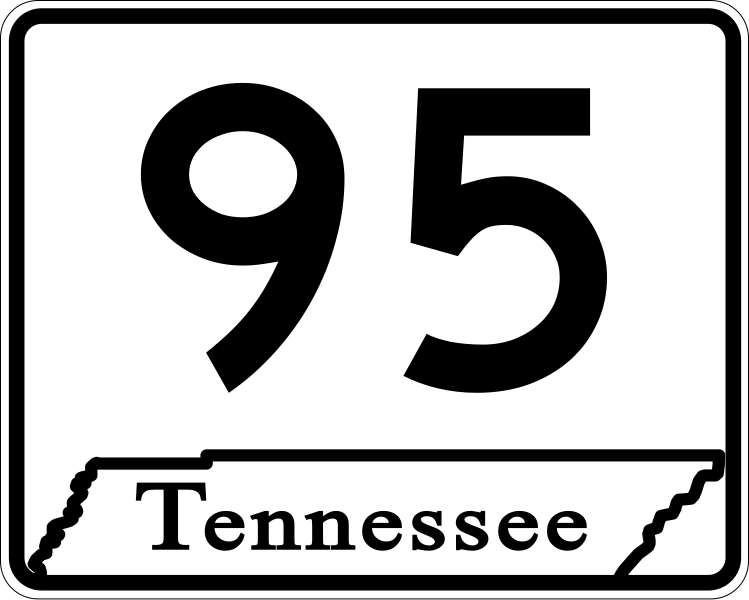 95

Tennessee